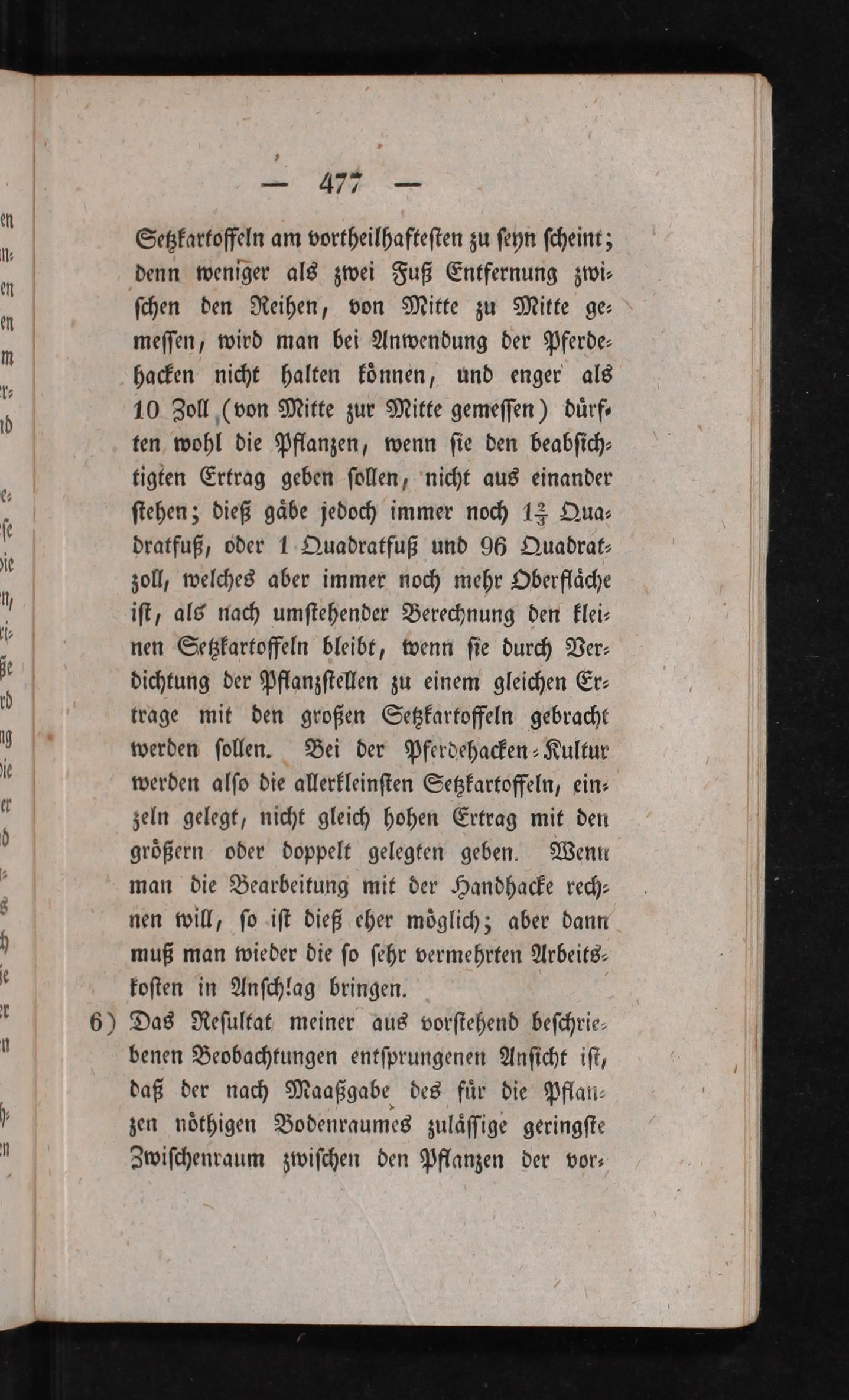 — 477 —

Setzkartoffeln am vortheilhaftesten zu seyn scheint; denn weniger als zwei Fuß Entfernung zwischen den Reihen, von Mitte zu Mitte gemessen, wird man bei Anwendung der Pferdehacken nicht halten können, und enger als 10 Zoll (von Mitte zur Mitte gemessen) dürften wohl die Pflanzen, wenn sie den beabsichtigten Ertrag geben sollen, nicht aus einander stehen; dieß gäbe jedoch immer noch $1\frac{2}{3}$ Quadratfuß, oder 1 Quadratfuß und 96 Quadratzoll, welches aber immer noch mehr Oberfläche ist, als nach umstehender Berechnung den kleinen Setzkartoffeln bleibt, wenn sie durch Verdichtung der Pflanzstellen zu einem gleichen Ertrage mit den großen Setzkartoffeln gebracht werden sollen. Bei der Pferdehacken-Kultur werden also die allerkleinsten Setzkartoffeln, einzeln gelegt, nicht gleich hohen Ertrag mit den größern oder doppelt gelegten geben. Wenn man die Bearbeitung mit der Handhacke rechnen will, so ist dieß eher möglich; aber dann muß man wieder die so sehr vermehrten Arbeitskosten in Anschlag bringen.

6) Das Resultat meiner aus vorstehend beschriebenen Beobachtungen entsprungenen Ansicht ist, daß der nach Maaßgabe des für die Pflanzen nöthigen Bodenraumes zulässige geringste Zwischenraum zwischen den Pflanzen der vor-